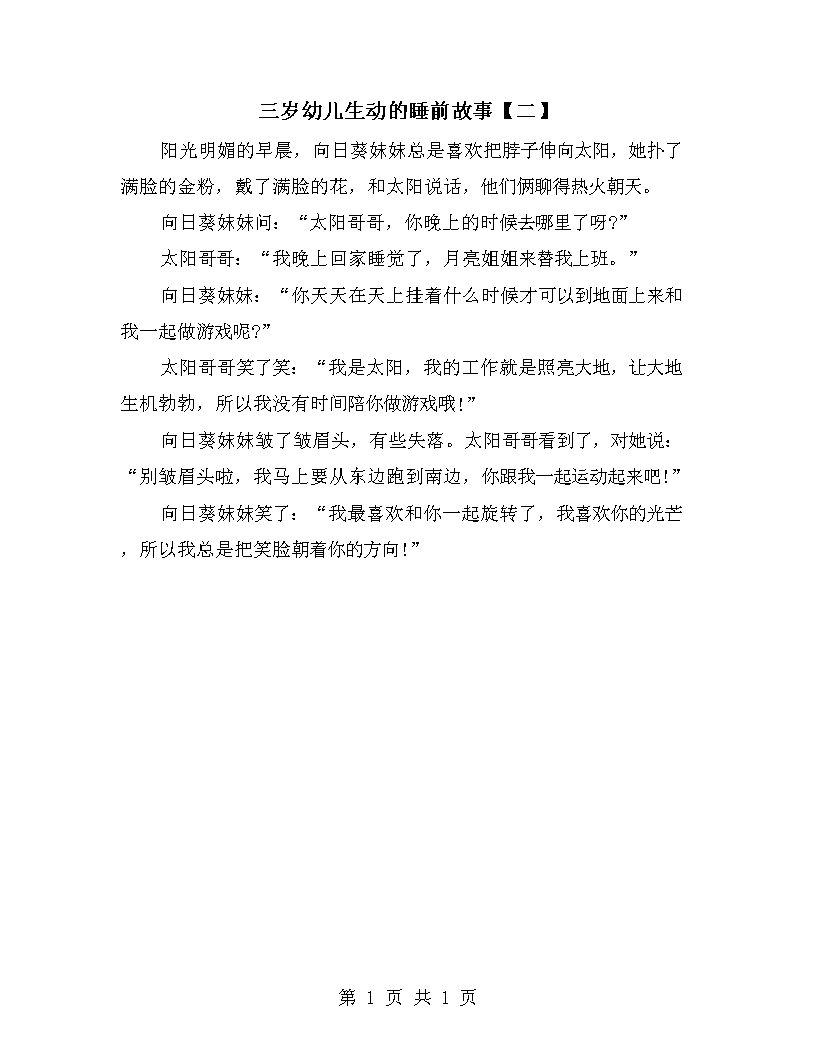 三岁幼儿生动的睡前故事【二】

阳光明媚的早晨，向日葵妹妹总是喜欢把脖子伸向太阳，她扑了满脸的金粉，戴了满脸的花，和太阳说话，他们俩聊得热火朝天。

向日葵妹妹问：“太阳哥哥，你晚上的时候去哪里了呀?”

太阳哥哥：“我晚上回家睡觉了，月亮姐姐来替我上班。”

向日葵妹妹：“你天天在天上挂着什么时候才可以到地面上来和我一起做游戏呢?”

太阳哥哥笑了笑：“我是太阳，我的工作就是照亮大地，让大地生机勃勃，所以我没有时间陪你做游戏哦!”

向日葵妹妹皱了皱眉头，有些失落。太阳哥哥看到了，对她说：“别皱眉头啦，我马上要从东边跑到南边，你跟我一起运动起来吧!”

向日葵妹妹笑了：“我最喜欢和你一起旋转了，我喜欢你的光芒，所以我总是把笑脸朝着你的方向!”

第 1 页 共 1 页